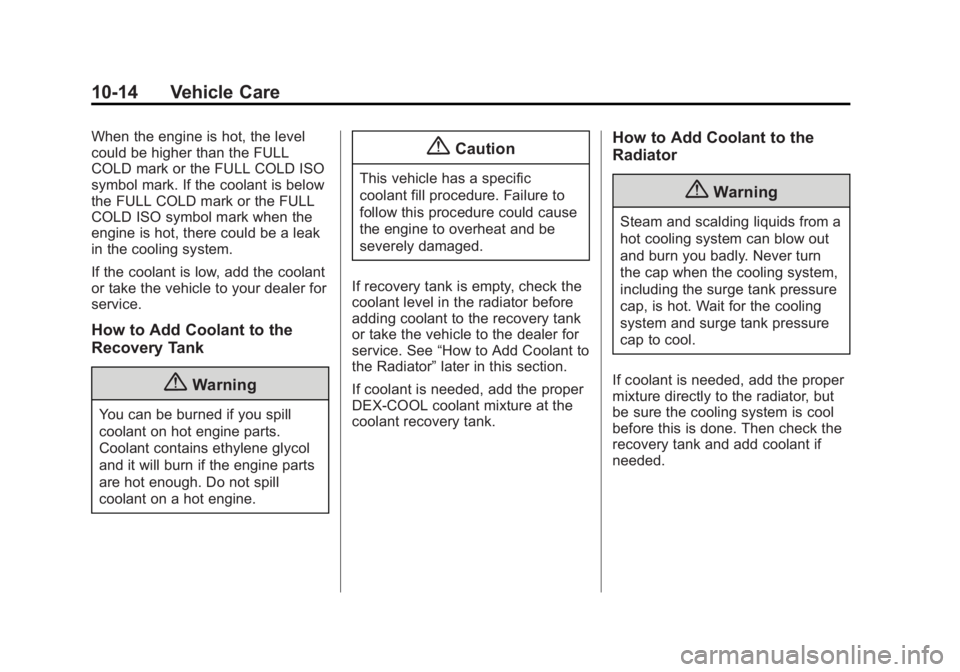 10-14 Vehicle Care

When the engine is hot, the level could be higher than the FULL COLD mark or the FULL COLD ISO symbol mark. If the coolant is below the FULL COLD mark or the FULL COLD ISO symbol mark when the engine is hot, there could be a leak in the cooling system.

If the coolant is low, add the coolant or take the vehicle to your dealer for service.

How to Add Coolant to the Recovery Tank

Warning

You can be burned if you spill coolant on hot engine parts. Coolant contains ethylene glycol and it will burn if the engine parts are hot enough. Do not spill coolant on a hot engine.

Caution

This vehicle has a specific coolant fill procedure. Failure to follow this procedure could cause the engine to overheat and be severely damaged.

If recovery tank is empty, check the coolant level in the radiator before adding coolant to the recovery tank or take the vehicle to the dealer for service. See “How to Add Coolant to the Radiator” later in this section.

If coolant is needed, add the proper DEX-COOL coolant mixture at the coolant recovery tank.

How to Add Coolant to the Radiator

Warning

Steam and scalding liquids from a hot cooling system can blow out and burn you badly. Never turn the cap when the cooling system, including the surge tank pressure cap, is hot. Wait for the cooling system and surge tank pressure cap to cool.

If coolant is needed, add the proper mixture directly to the radiator, but be sure the cooling system is cool before this is done. Then check the recovery tank and add coolant if needed.

carmanualsonline.info